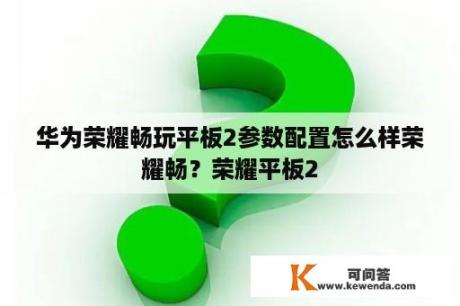 华为荣耀畅玩平板2参数配置怎么样荣耀畅？荣耀平板2

K 可问答
www.kewenda.com